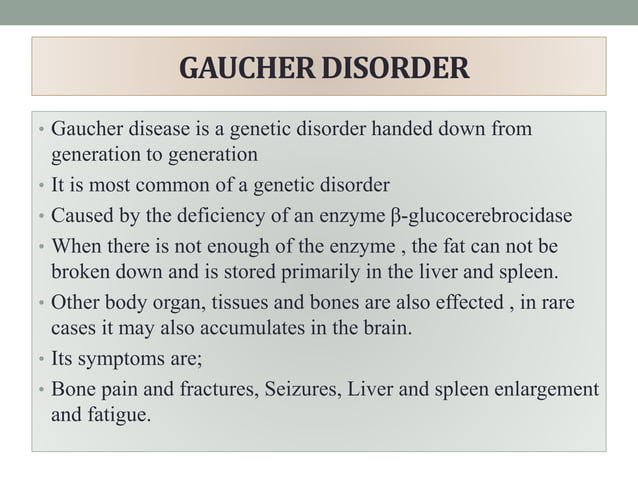 GAUCHER DISORDER

• Gaucher disease is a genetic disorder handed down from generation to generation
• It is most common of a genetic disorder
• Caused by the deficiency of an enzyme β-glucocerebrocidase
• When there is not enough of the enzyme , the fat can not be broken down and is stored primarily in the liver and spleen.
• Other body organ, tissues and bones are also effected , in rare cases it may also accumulates in the brain.
• Its symptoms are;
• Bone pain and fractures, Seizures, Liver and spleen enlargement and fatigue.